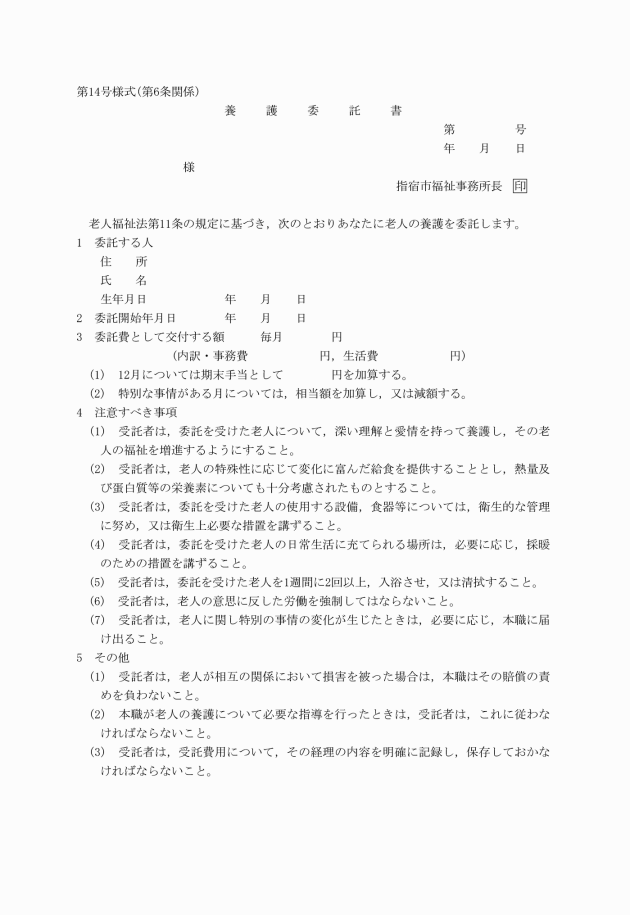 第14号様式(第6条関係)

養　護　委　託　書

第　　号

年　月　日

様

指宿市福祉事務所長 印

老人福祉法第11条の規定に基づき，次のとおりあなたに老人の養護を委託します。

1　委託する人

住　所

氏　名

生年月日　　年　月　日

2　委託開始年月日　　年　月　日

3　委託費として交付する額　　毎月　　円

(内訳・事務費　　円，生活費　　円)

(1)　12月については期末手当として　　円を加算する。

(2)　特別な事情がある月については，相当額を加算し，又は減額する。

4　注意すべき事項

(1)　受託者は，委託を受けた老人について，深い理解と愛情を持って養護し，その老人の福祉を増進するようにすること。

(2)　受託者は，老人の特殊性に応じて変化に富んだ給食を提供することとし，熱量及び蛋白質等の栄養素についても十分考慮されたものとすること。

(3)　受託者は，委託を受けた老人の使用する設備，食器等については，衛生的な管理に努め，又は衛生上必要な措置を講ずること。

(4)　受託者は，委託を受けた老人の日常生活に充てられる場所は，必要に応じ，採暖のための措置を講ずること。

(5)　受託者は，委託を受けた老人を1週間に2回以上，入浴させ，又は清拭すること。

(6)　受託者は，老人の意思に反した労働を強制してはならないこと。

(7)　受託者は，老人に関し特別の事情の変化が生じたときは，必要に応じ，本職に届け出ること。

5　その他

(1)　受託者は，老人が相互の関係において損害を被った場合は，本職はその賠償の責めを負わないこと。

(2)　本職が老人の養護について必要な指導を行ったときは，受託者は，これに従わなければならないこと。

(3)　受託者は，受託費用について，その経理の内容を明確に記録し，保存しておかなければならないこと。